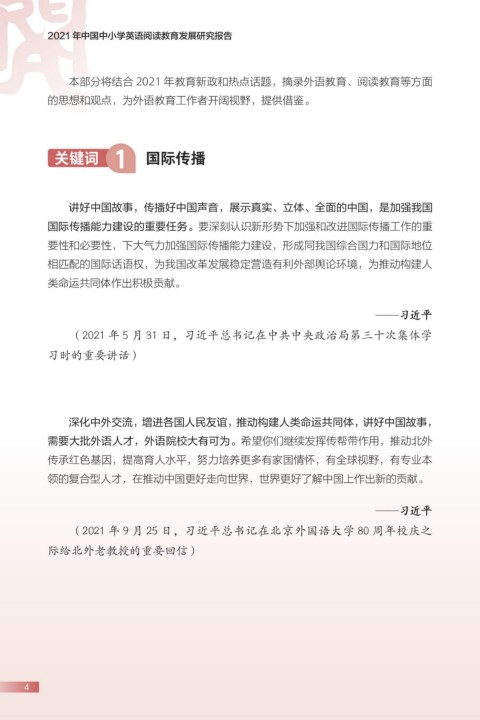 2021 年中国中小学英语阅读教育发展研究报告

本部分将结合 2021 年教育新政和热点话题，摘录外语教育、阅读教育等方面的思想和观点，为外语教育工作者开阔视野，提供借鉴。

关键词 1 国际传播

讲好中国故事，传播好中国声音，展示真实、立体、全面的中国，是加强我国国际传播能力建设的重要任务。要深刻认识新形势下加强和改进国际传播工作的重要性和必要性，下大气力加强国际传播能力建设，形成同我国综合国力和国际地位相匹配的国际话语权，为我国改革发展稳定营造有利外部舆论环境，为推动构建人类命运共同体作出积极贡献。

——习近平

（2021 年 5 月 31 日，习近平总书记在中共中央政治局第三十次集体学习时的重要讲话）

深化中外交流，增进各国人民友谊，推动构建人类命运共同体，讲好中国故事，需要大批外语人才，外语院校大有可为。希望你们继续发挥传帮带作用，推动北外传承红色基因，提高育人水平，努力培养更多有家国情怀，有全球视野，有专业本领的复合型人才，在推动中国更好走向世界，世界更好了解中国上作出新的贡献。

——习近平

（2021 年 9 月 25 日，习近平总书记在北京外国语大学 80 周年校庆之际给北外老教授的重要回信）

4